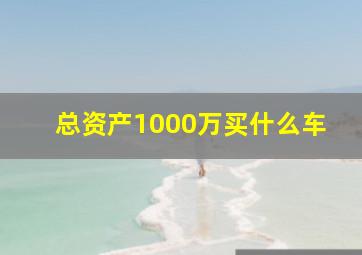 总资产1000万买什么车